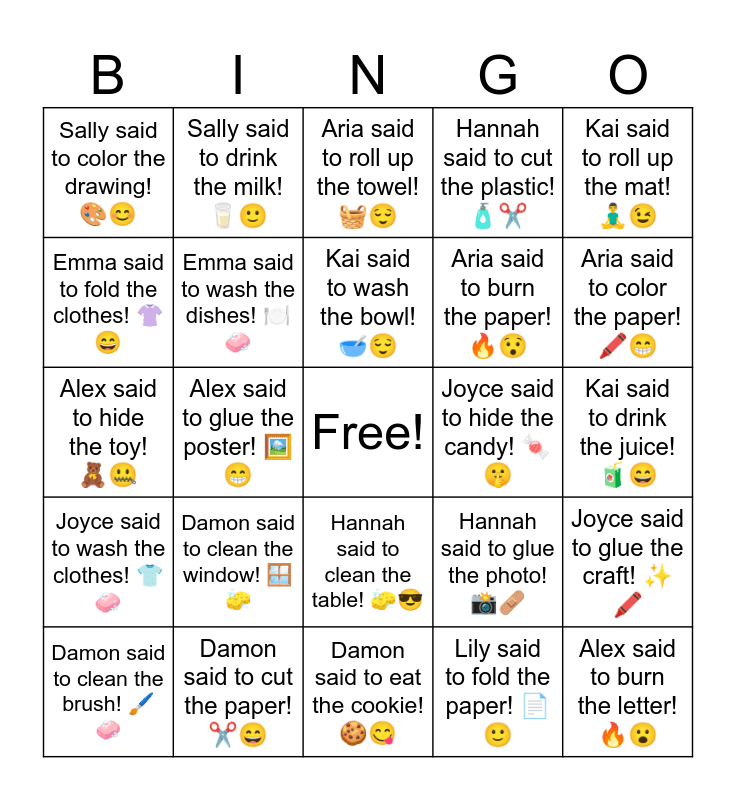 | B | I | N | G | O |
|---|---|---|---|---|
| Sally said to color the drawing! 🎨😊 | Sally said to drink the milk! 🥛🙂 | Aria said to roll up the towel! 🧺😌 | Hannah said to cut the plastic! 🧴✂️ | Kai said to roll up the mat! 🧘😉 |
| Emma said to fold the clothes! 👚😄 | Emma said to wash the dishes! 🍽️🧼 | Kai said to wash the bowl! 🥣😌 | Aria said to burn the paper! 🔥😯 | Aria said to color the paper! 🖍️😁 |
| Alex said to hide the toy! 🧸🤐 | Alex said to glue the poster! 🖼️😁 | Free! | Joyce said to hide the candy! 🍬🤫 | Kai said to drink the juice! 🧃😄 |
| Joyce said to wash the clothes! 👕🧼 | Damon said to clean the window! 🪟🧽 | Hannah said to clean the table! 🧽😎 | Hannah said to glue the photo! 📸🩹 | Joyce said to glue the craft! ✨🖍️ |
| Damon said to clean the brush! 🖌️🧼 | Damon said to cut the paper! ✂️😄 | Damon said to eat the cookie! 🍪😋 | Lily said to fold the paper! 📄🙂 | Alex said to burn the letter! 🔥😮 |